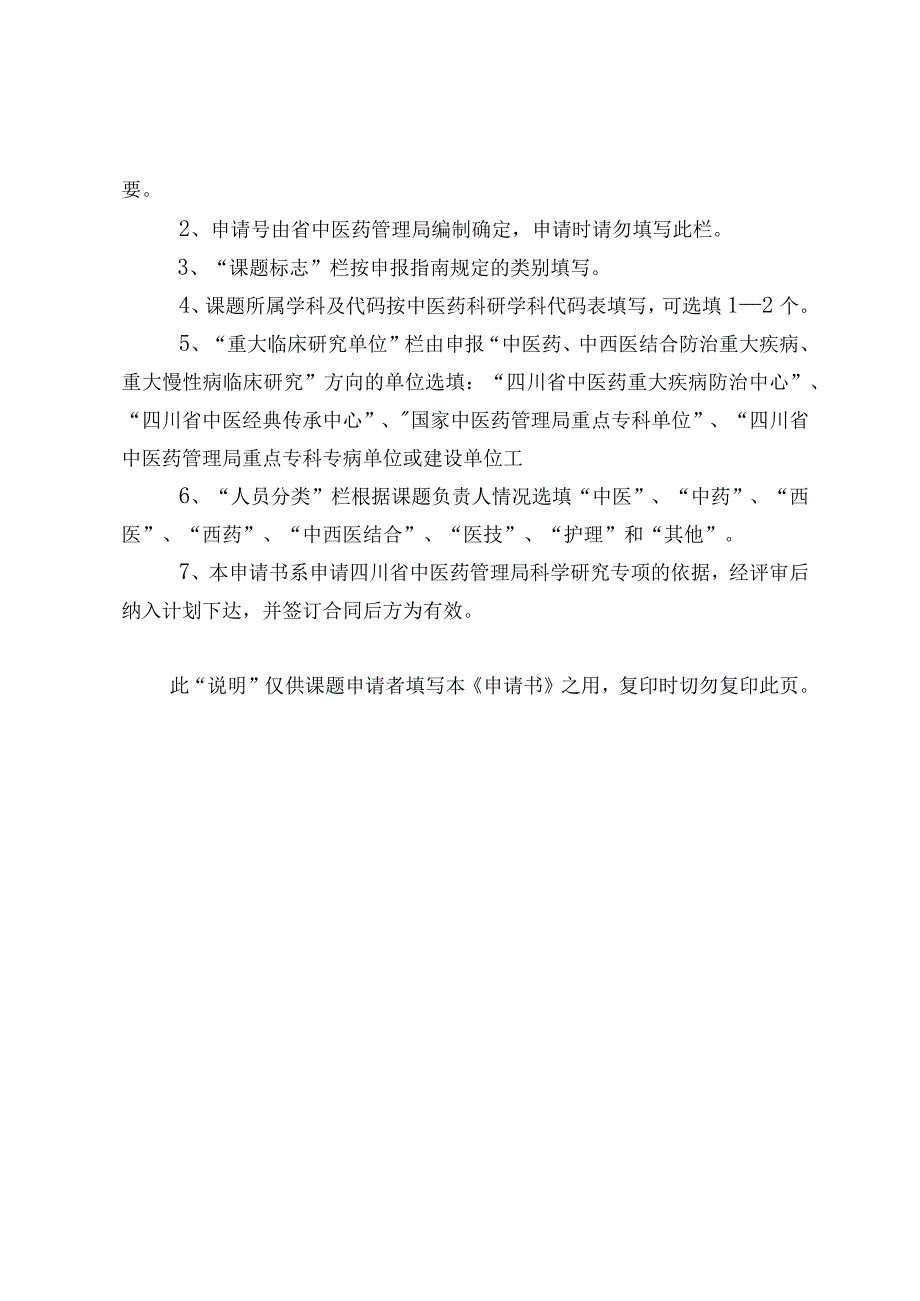 要。

2、申请号由省中医药管理局编制确定，申请时请勿填写此栏。

3、“课题标志”栏按申报指南规定的类别填写。

4、课题所属学科及代码按中医药科研学科代码表填写，可选填1—2个。

5、“重大临床研究单位”栏由申报“中医药、中西医结合防治重大疾病、重大慢性病临床研究”方向的单位选填：“四川省中医药重大疾病防治中心”、“四川省中医经典传承中心”、"国家中医药管理局重点专科单位”、“四川省中医药管理局重点专科专病单位或建设单位工

6、“人员分类”栏根据课题负责人情况选填“中医”、“中药”、“西医”、“西药”、“中西医结合”、“医技”、“护理”和“其他”。

7、本申请书系申请四川省中医药管理局科学研究专项的依据，经评审后纳入计划下达，并签订合同后方为有效。

此“说明”仅供课题申请者填写本《申请书》之用，复印时切勿复印此页。